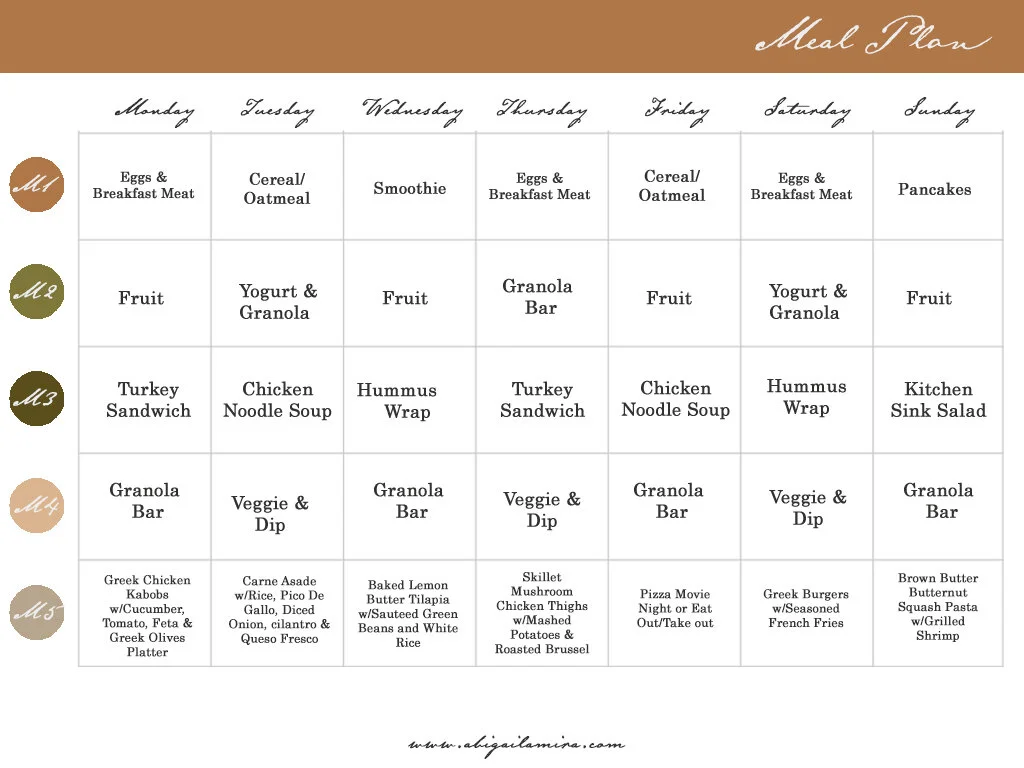 Meal Plan

| | Monday | Tuesday | Wednesday | Thursday | Friday | Saturday | Sunday |
|---|---|---|---|---|---|---|---|
| M1 | Eggs & Breakfast Meat | Cereal/ Oatmeal | Smoothie | Eggs & Breakfast Meat | Cereal/ Oatmeal | Eggs & Breakfast Meat | Pancakes |
| M2 | Fruit | Yogurt & Granola | Fruit | Granola Bar | Fruit | Yogurt & Granola | Fruit |
| M3 | Turkey Sandwich | Chicken Noodle Soup | Hummus Wrap | Turkey Sandwich | Chicken Noodle Soup | Hummus Wrap | Kitchen Sink Salad |
| M4 | Granola Bar | Veggie & Dip | Granola Bar | Veggie & Dip | Granola Bar | Veggie & Dip | Granola Bar |
| M5 | Greek Chicken Kabobs w/Cucumber, Tomato, Feta & Greek Olives Platter | Carne Asade w/Rice, Pico De Gallo, Diced Onion, cilantro & Queso Fresco | Baked Lemon Butter Tilapia w/Sauteed Green Beans and White Rice | Skillet Mushroom Chicken Thighs w/Mashed Potatoes & Roasted Brussel | Pizza Movie Night or Eat Out/Take out | Greek Burgers w/Seasoned French Fries | Brown Butter Butternut Squash Pasta w/Grilled Shrimp |

www.abigailamira.com